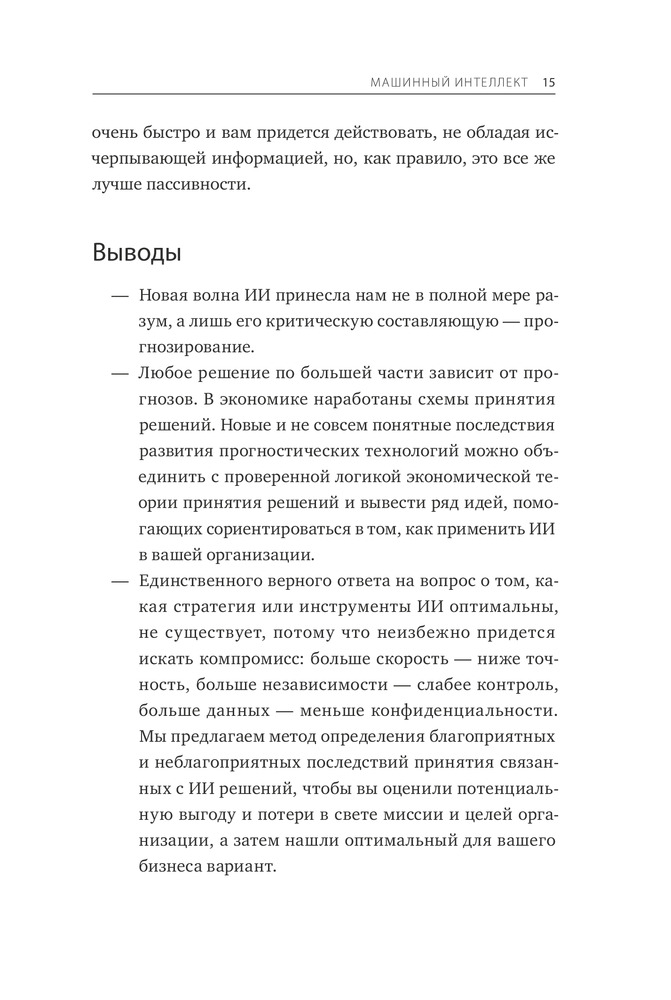 МАШИННЫЙ ИНТЕЛЛЕКТ 15

очень быстро и вам придется действовать, не обладая исчерпывающей информацией, но, как правило, это все же лучше пассивности.

Выводы

— Новая волна ИИ принесла нам не в полной мере разум, а лишь его критическую составляющую — прогнозирование.
— Любое решение по большей части зависит от прогнозов. В экономике наработаны схемы принятия решений. Новые и не совсем понятные последствия развития прогностических технологий можно объединить с проверенной логикой экономической теории принятия решений и вывести ряд идей, помогающих сориентироваться в том, как применить ИИ в вашей организации.
— Единственного верного ответа на вопрос о том, какая стратегия или инструменты ИИ оптимальны, не существует, потому что неизбежно придется искать компромисс: больше скорость — ниже точность, больше независимости — слабее контроль, больше данных — меньше конфиденциальности. Мы предлагаем метод определения благоприятных и неблагоприятных последствий принятия связанных с ИИ решений, чтобы вы оценили потенциальную выгоду и потери в свете миссии и целей организации, а затем нашли оптимальный для вашего бизнеса вариант.